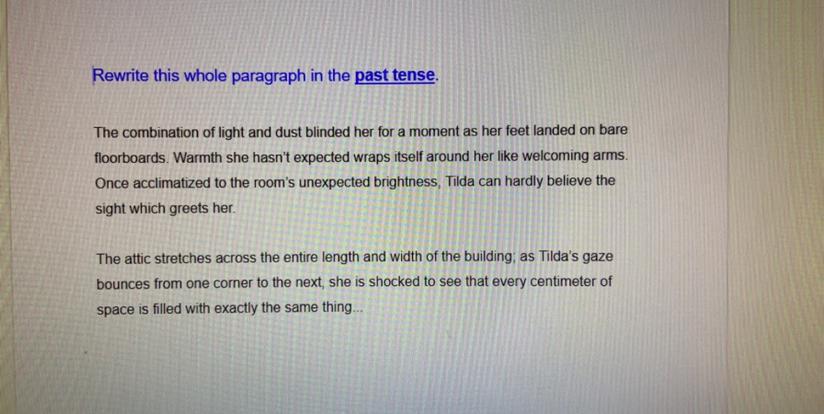 Rewrite this whole paragraph in the past tense.

The combination of light and dust blinded her for a moment as her feet landed on bare floorboards. Warmth she hasn't expected wraps itself around her like welcoming arms. Once acclimatized to the room's unexpected brightness, Tilda can hardly believe the sight which greets her.

The attic stretches across the entire length and width of the building; as Tilda's gaze bounces from one corner to the next, she is shocked to see that every centimeter of space is filled with exactly the same thing...